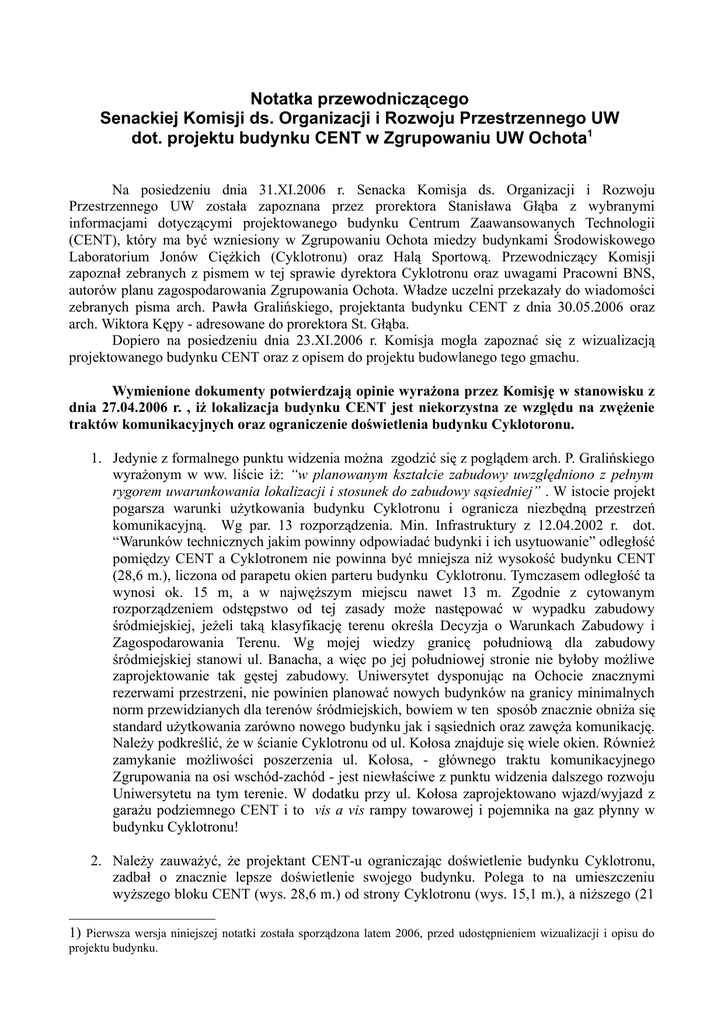 **Notatka przewodniczącego Senackiej Komisji ds. Organizacji i Rozwoju Przestrzennego UW dot. projektu budynku CENT w Zgrupowaniu UW Ochota$^1$**

Na posiedzeniu dnia 31.XI.2006 r. Senacka Komisja ds. Organizacji i Rozwoju Przestrzennego UW została zapoznana przez prorektora Stanisława Głąba z wybranymi informacjami dotyczącymi projektowanego budynku Centrum Zaawansowanych Technologii (CENT), który ma być wzniesiony w Zgrupowaniu Ochota miedzy budynkami Środowiskowego Laboratorium Jonów Ciężkich (Cyklotronu) oraz Halą Sportową. Przewodniczący Komisji zapoznał zebranych z pismem w tej sprawie dyrektora Cyklotronu oraz uwagami Pracowni BNS, autorów planu zagospodarowania Zgrupowania Ochota. Władze uczelni przekazały do wiadomości zebranych pisma arch. Pawła Gralińskiego, projektanta budynku CENT z dnia 30.05.2006 oraz arch. Wiktora Kępy - adresowane do prorektora St. Głąba.

Dopiero na posiedzeniu dnia 23.XI.2006 r. Komisja mogła zapoznać się z wizualizacją projektowanego budynku CENT oraz z opisem do projektu budowlanego tego gmachu.

**Wymienione dokumenty potwierdzają opinie wyrażona przez Komisję w stanowisku z dnia 27.04.2006 r. , iż lokalizacja budynku CENT jest niekorzystna ze względu na zwężenie traktów komunikacyjnych oraz ograniczenie doświetlenia budynku Cyklotoronu.**

1. Jedynie z formalnego punktu widzenia można zgodzić się z poglądem arch. P. Gralińskiego wyrażonym w ww. liście iż: *"w planowanym kształcie zabudowy uwzględniono z pełnym rygorem uwarunkowania lokalizacji i stosunek do zabudowy sąsiedniej"* . W istocie projekt pogarsza warunki użytkowania budynku Cyklotronu i ogranicza niezbędną przestrzeń komunikacyjną. Wg par. 13 rozporządzenia. Min. Infrastruktury z 12.04.2002 r. dot. "Warunków technicznych jakim powinny odpowiadać budynki i ich usytuowanie" odległość pomiędzy CENT a Cyklotronem nie powinna być mniejsza niż wysokość budynku CENT (28,6 m.), liczona od parapetu okien parteru budynku Cyklotronu. Tymczasem odległość ta wynosi ok. 15 m, a w najwęższym miejscu nawet 13 m. Zgodnie z cytowanym rozporządzeniem odstępstwo od tej zasady może następować w wypadku zabudowy śródmiejskiej, jeżeli taką klasyfikację terenu określa Decyzja o Warunkach Zabudowy i Zagospodarowania Terenu. Wg mojej wiedzy granicę południową dla zabudowy śródmiejskiej stanowi ul. Banacha, a więc po jej południowej stronie nie byłoby możliwe zaprojektowanie tak gęstej zabudowy. Uniwersytet dysponując na Ochocie znacznymi rezerwami przestrzeni, nie powinien planować nowych budynków na granicy minimalnych norm przewidzianych dla terenów śródmiejskich, bowiem w ten sposób znacznie obniża się standard użytkowania zarówno nowego budynku jak i sąsiednich oraz zawęża komunikację. Należy podkreślić, że w ścianie Cyklotronu od ul. Kołosa znajduje się wiele okien. Również zamykanie możliwości poszerzenia ul. Kołosa, - głównego traktu komunikacyjnego Zgrupowania na osi wschód-zachód - jest niewłaściwe z punktu widzenia dalszego rozwoju Uniwersytetu na tym terenie. W dodatku przy ul. Kołosa zaprojektowano wjazd/wyjazd z garażu podziemnego CENT i to *vis a vis* rampy towarowej i pojemnika na gaz płynny w budynku Cyklotronu!

2. Należy zauważyć, że projektant CENT-u ograniczając doświetlenie budynku Cyklotronu, zadbał o znacznie lepsze doświetlenie swojego budynku. Polega to na umieszczeniu wyższego bloku CENT (wys. 28,6 m.) od strony Cyklotronu (wys. 15,1 m.), a niższego (21

1) Pierwsza wersja niniejszej notatki została sporządzona latem 2006, przed udostępnieniem wizualizacji i opisu do projektu budynku.